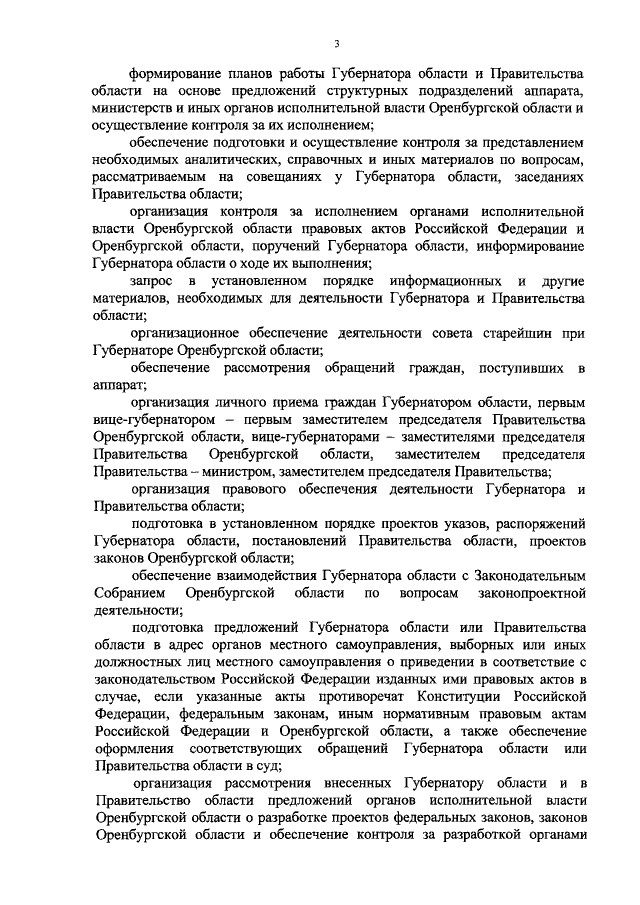 3

формирование планов работы Губернатора области и Правительства области на основе предложений структурных подразделений аппарата, министерств и иных органов исполнительной власти Оренбургской области и осуществление контроля за их исполнением;

обеспечение подготовки и осуществление контроля за представлением необходимых аналитических, справочных и иных материалов по вопросам, рассматриваемым на совещаниях у Губернатора области, заседаниях Правительства области;

организация контроля за исполнением органами исполнительной власти Оренбургской области правовых актов Российской Федерации и Оренбургской области, поручений Губернатора области, информирование Губернатора области о ходе их выполнения;

запрос в установленном порядке информационных и другие материалов, необходимых для деятельности Губернатора и Правительства области;

организационное обеспечение деятельности совета старейшин при Губернаторе Оренбургской области;

обеспечение рассмотрения обращений граждан, поступивших в аппарат;

организация личного приема граждан Губернатором области, первым вице-губернатором – первым заместителем председателя Правительства Оренбургской области, вице-губернаторами – заместителями председателя Правительства Оренбургской области, заместителем председателя Правительства – министром, заместителем председателя Правительства;

организация правового обеспечения деятельности Губернатора и Правительства области;

подготовка в установленном порядке проектов указов, распоряжений Губернатора области, постановлений Правительства области, проектов законов Оренбургской области;

обеспечение взаимодействия Губернатора области с Законодательным Собранием Оренбургской области по вопросам законопроектной деятельности;

подготовка предложений Губернатора области или Правительства области в адрес органов местного самоуправления, выборных или иных должностных лиц местного самоуправления о приведении в соответствие с законодательством Российской Федерации изданных ими правовых актов в случае, если указанные акты противоречат Конституции Российской Федерации, федеральным законам, иным нормативным правовым актам Российской Федерации и Оренбургской области, а также обеспечение оформления соответствующих обращений Губернатора области или Правительства области в суд;

организация рассмотрения внесенных Губернатору области и в Правительство области предложений органов исполнительной власти Оренбургской области о разработке проектов федеральных законов, законов Оренбургской области и обеспечение контроля за разработкой органами